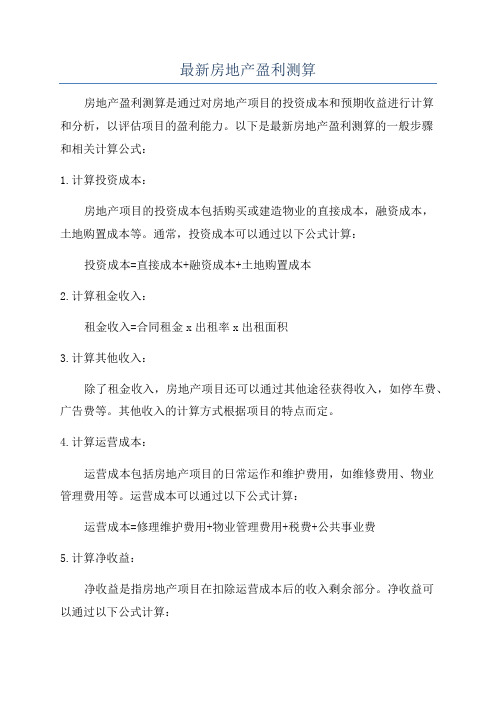 最新房地产盈利测算

房地产盈利测算是通过对房地产项目的投资成本和预期收益进行计算和分析，以评估项目的盈利能力。以下是最新房地产盈利测算的一般步骤和相关计算公式：

1.计算投资成本：

房地产项目的投资成本包括购买或建造物业的直接成本，融资成本，土地购置成本等。通常，投资成本可以通过以下公式计算：

投资成本=直接成本+融资成本+土地购置成本

2.计算租金收入：

租金收入=合同租金 x 出租率 x 出租面积

3.计算其他收入：

除了租金收入，房地产项目还可以通过其他途径获得收入，如停车费、广告费等。其他收入的计算方式根据项目的特点而定。

4.计算运营成本：

运营成本包括房地产项目的日常运作和维护费用，如维修费用、物业管理费用等。运营成本可以通过以下公式计算：

运营成本=修理维护费用+物业管理费用+税费+公共事业费

5.计算净收益：

净收益是指房地产项目在扣除运营成本后的收入剩余部分。净收益可以通过以下公式计算：